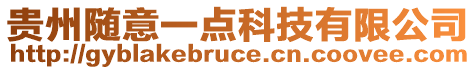 贵州随意一点科技有限公司
http://gyblakebruce.cn.coovee.com